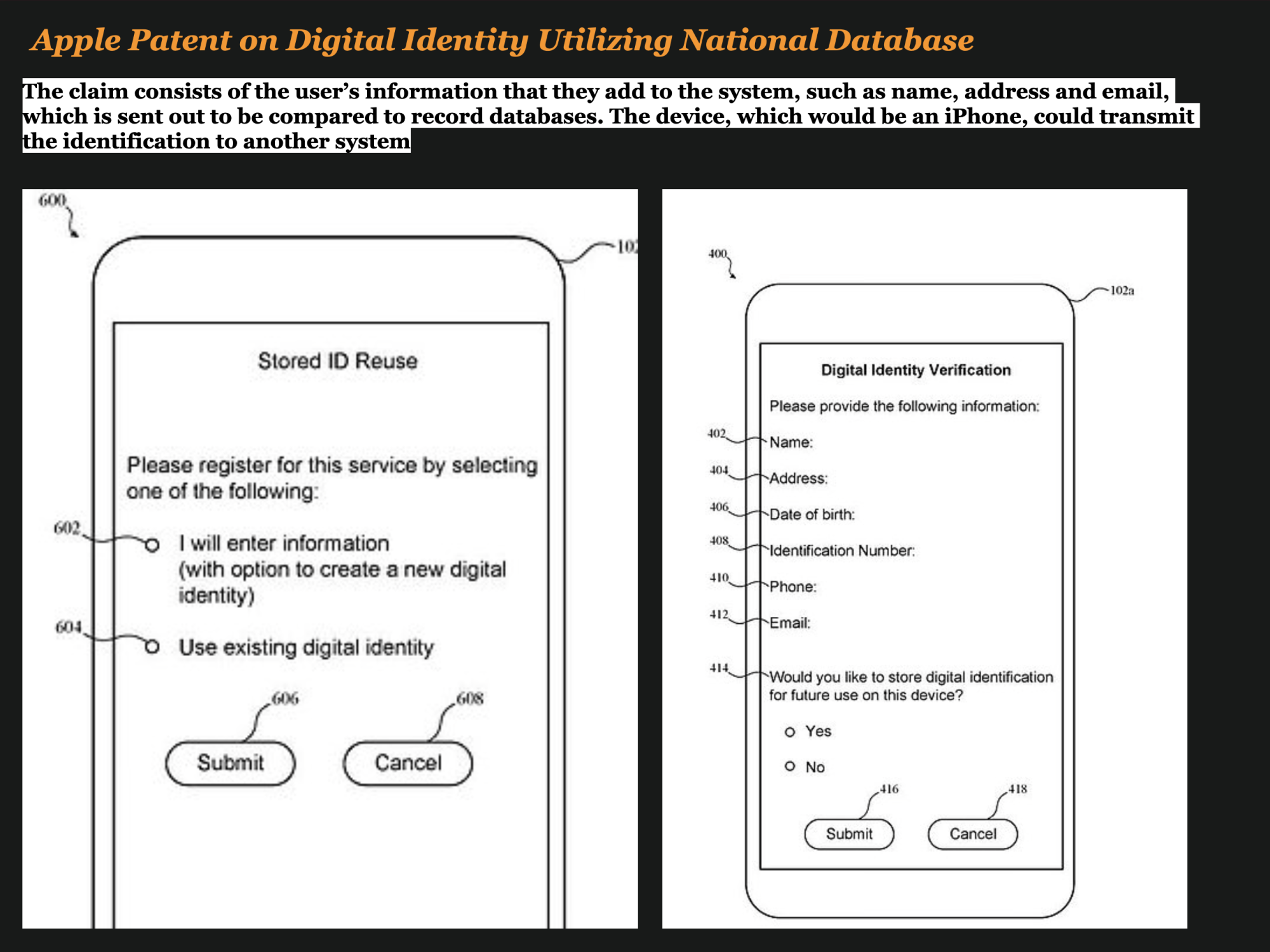 Apple Patent on Digital Identity Utilizing National Database

The claim consists of the user's information that they add to the system, such as name, address and email, which is sent out to be compared to record databases. The device, which would be an iPhone, could transmit the identification to another system

600

102

Stored ID Reuse

Please register for this service by selecting one of the following:

602

I will enter information (with option to create a new digital identity)

604

Use existing digital identity

606

608

Submit

Cancel

400

102a

Digital Identity Verification

Please provide the following information:

402

Name:

404

Address:

406

Date of birth:

408

Identification Number:

410

Phone:

412

Email:

414

Would you like to store digital identification for future use on this device?

Yes

No

416

418

Submit

Cancel